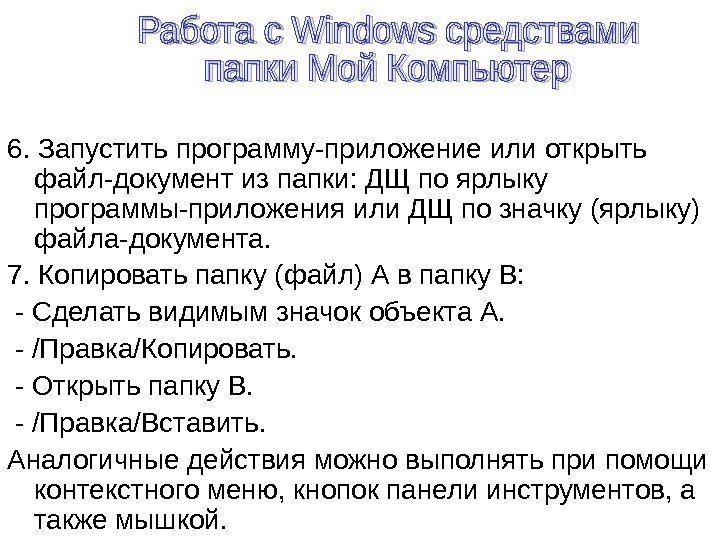 Работа с Windows средствами папки Мой Компьютер

6. Запустить программу-приложение или открыть файл-документ из папки: ДЩ по ярлыку программы-приложения или ДЩ по значку (ярлыку) файла-документа.

7. Копировать папку (файл) А в папку В:

- Сделать видимым значок объекта А.

- /Правка/Копировать.

- Открыть папку В.

- /Правка/Вставить.

Аналогичные действия можно выполнять при помощи контекстного меню, кнопок панели инструментов, а также мышкой.